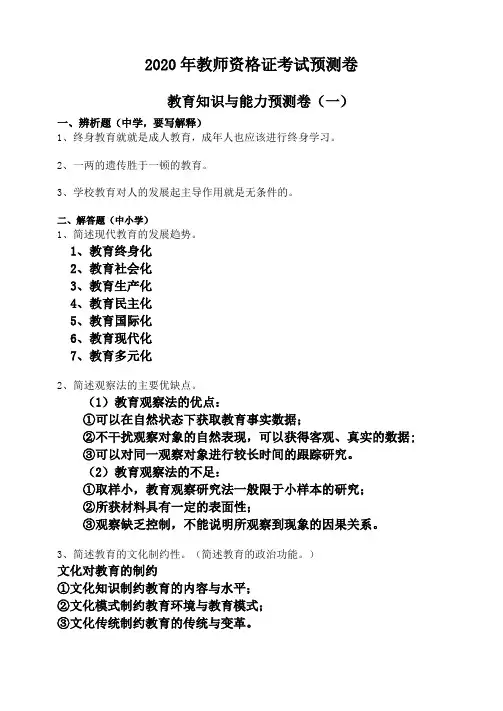 2020 年教师资格证考试预测卷

教育知识与能力预测卷（一）

一、辨析题（中学，要写解释）

1、终身教育就就是成人教育，成年人也应该进行终身学习。

2、一两的遗传胜于一顿的教育。

3、学校教育对人的发展起主导作用就是无条件的。

二、解答题（中小学）

1、简述现代教育的发展趋势。

1、教育终身化
2、教育社会化
3、教育生产化
4、教育民主化
5、教育国际化
6、教育现代化
7、教育多元化

2、简述观察法的主要优缺点。

（1）教育观察法的优点：
①可以在自然状态下获取教育事实数据；
②不干扰观察对象的自然表现，可以获得客观、真实的数据；
③可以对同一观察对象进行较长时间的跟踪研究。
（2）教育观察法的不足：
①取样小，教育观察研究法一般限于小样本的研究；
②所获材料具有一定的表面性；
③观察缺乏控制，不能说明所观察到现象的因果关系。

3、简述教育的文化制约性。（简述教育的政治功能。）

文化对教育的制约
①文化知识制约教育的内容与水平；
②文化模式制约教育环境与教育模式；
③文化传统制约教育的传统与变革。